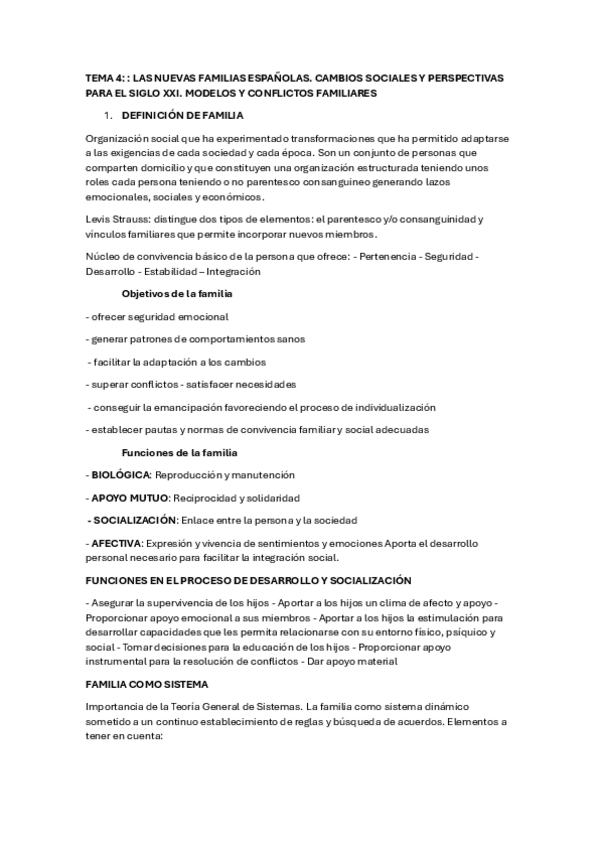 TEMA 4: : LAS NUEVAS FAMILIAS ESPAÑOLAS. CAMBIOS SOCIALES Y PERSPECTIVAS PARA EL SIGLO XXI. MODELOS Y CONFLICTOS FAMILIARES

1. DEFINICIÓN DE FAMILIA

Organización social que ha experimentado transformaciones que ha permitido adaptarse a las exigencias de cada sociedad y cada época. Son un conjunto de personas que comparten domicilio y que constituyen una organización estructurada teniendo unos roles cada persona teniendo o no parentesco consanguíneo generando lazos emocionales, sociales y económicos.

Levis Strauss: distingue dos tipos de elementos: el parentesco y/o consanguinidad y vínculos familiares que permite incorporar nuevos miembros.

Núcleo de convivencia básico de la persona que ofrece: - Pertenencia - Seguridad - Desarrollo - Estabilidad – Integración

Objetivos de la familia

- ofrecer seguridad emocional

- generar patrones de comportamientos sanos

- facilitar la adaptación a los cambios

- superar conflictos - satisfacer necesidades

- conseguir la emancipación favoreciendo el proceso de individualización

- establecer pautas y normas de convivencia familiar y social adecuadas

Funciones de la familia

- BIOLÓGICA: Reproducción y manutención

- APOYO MUTUO: Reciprocidad y solidaridad

- SOCIALIZACIÓN: Enlace entre la persona y la sociedad

- AFECTIVA: Expresión y vivencia de sentimientos y emociones Aporta el desarrollo personal necesario para facilitar la integración social.

FUNCIONES EN EL PROCESO DE DESARROLLO Y SOCIALIZACIÓN

- Asegurar la supervivencia de los hijos - Aportar a los hijos un clima de afecto y apoyo - Proporcionar apoyo emocional a sus miembros - Aportar a los hijos la estimulación para desarrollar capacidades que les permita relacionarse con su entorno físico, psíquico y social - Tomar decisiones para la educación de los hijos - Proporcionar apoyo instrumental para la resolución de conflictos - Dar apoyo material

FAMILIA COMO SISTEMA

Importancia de la Teoría General de Sistemas. La familia como sistema dinámico sometido a un continuo establecimiento de reglas y búsqueda de acuerdos. Elementos a tener en cuenta: